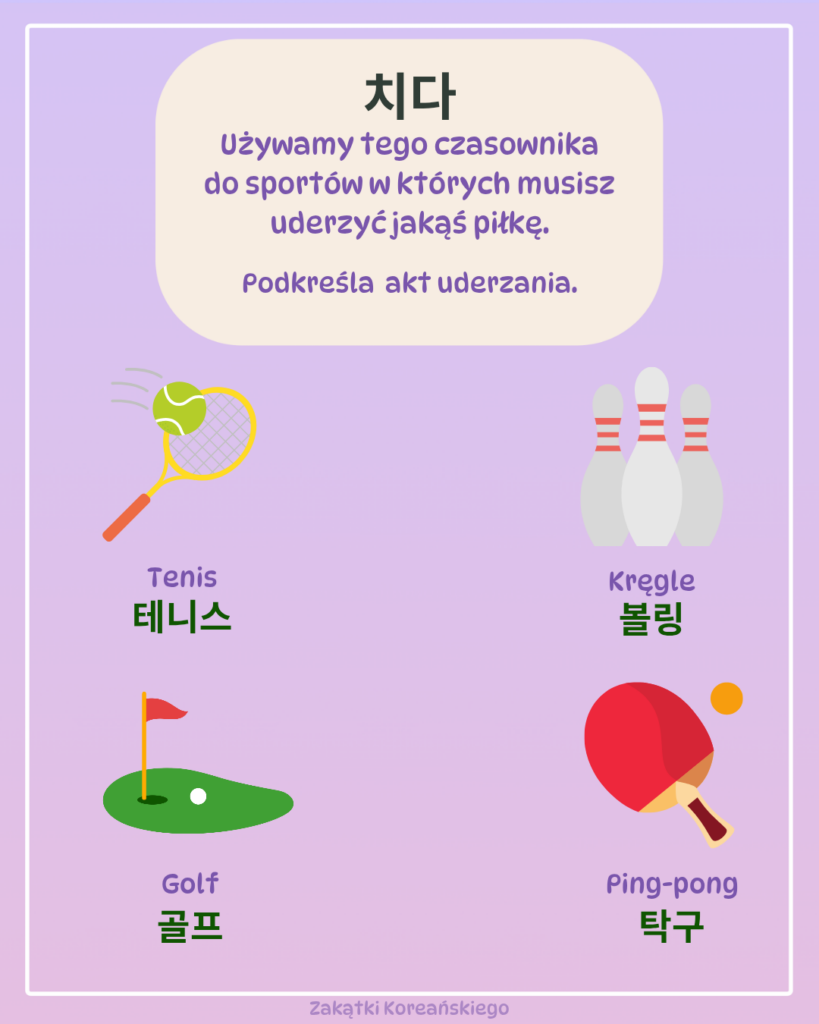 치다

Używamy tego czasownika do sportów w których musisz uderzyć jakąś piłkę.

Podkreśla akt uderzania.

Tenis
테니스

Kręgle
볼링

Golf
골프

Ping-pong
탁구

Zakątki Koreańskiego